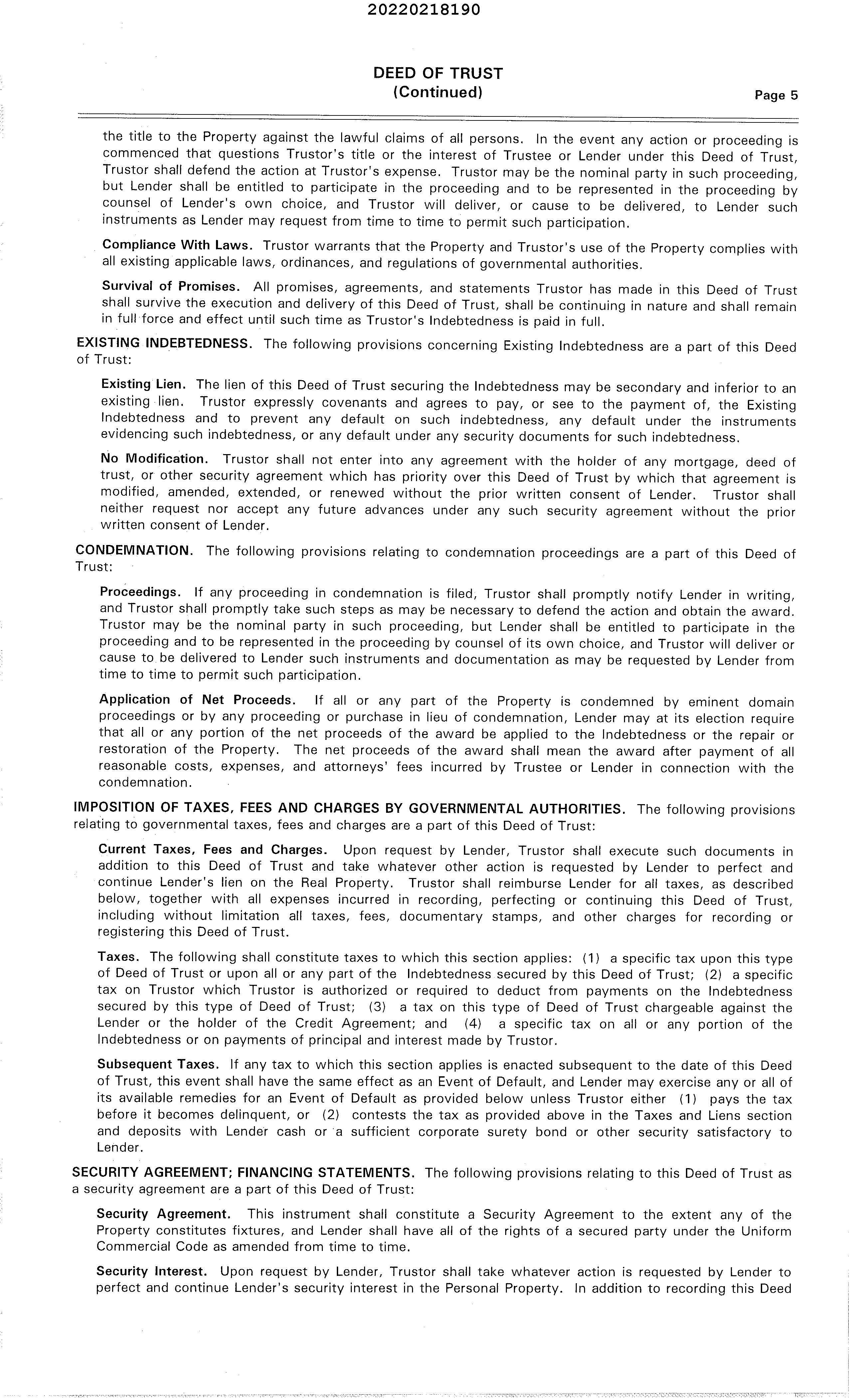 20220218190

DEED OF TRUST
(Continued)

Page 5

the title to the Property against the lawful claims of all persons. In the event any action or proceeding is commenced that questions Trustor's title or the interest of Trustee or Lender under this Deed of Trust, Trustor shall defend the action at Trustor's expense. Trustor may be the nominal party in such proceeding, but Lender shall be entitled to participate in the proceeding and to be represented in the proceeding by counsel of Lender's own choice, and Trustor will deliver, or cause to be delivered, to Lender such instruments as Lender may request from time to time to permit such participation.

Compliance With Laws. Trustor warrants that the Property and Trustor's use of the Property complies with all existing applicable laws, ordinances, and regulations of governmental authorities.

Survival of Promises. All promises, agreements, and statements Trustor has made in this Deed of Trust shall survive the execution and delivery of this Deed of Trust, shall be continuing in nature and shall remain in full force and effect until such time as Trustor's Indebtedness is paid in full.

EXISTING INDEBTEDNESS. The following provisions concerning Existing Indebtedness are a part of this Deed of Trust:

Existing Lien. The lien of this Deed of Trust securing the Indebtedness may be secondary and inferior to an existing lien. Trustor expressly covenants and agrees to pay, or see to the payment of, the Existing Indebtedness and to prevent any default on such indebtedness, any default under the instruments evidencing such indebtedness, or any default under any security documents for such indebtedness.

No Modification. Trustor shall not enter into any agreement with the holder of any mortgage, deed of trust, or other security agreement which has priority over this Deed of Trust by which that agreement is modified, amended, extended, or renewed without the prior written consent of Lender. Trustor shall neither request nor accept any future advances under any such security agreement without the prior written consent of Lender.

CONDEMNATION. The following provisions relating to condemnation proceedings are a part of this Deed of Trust:

Proceedings. If any proceeding in condemnation is filed, Trustor shall promptly notify Lender in writing, and Trustor shall promptly take such steps as may be necessary to defend the action and obtain the award. Trustor may be the nominal party in such proceeding, but Lender shall be entitled to participate in the proceeding and to be represented in the proceeding by counsel of its own choice, and Trustor will deliver or cause to be delivered to Lender such instruments and documentation as may be requested by Lender from time to time to permit such participation.

Application of Net Proceeds. If all or any part of the Property is condemned by eminent domain proceedings or by any proceeding or purchase in lieu of condemnation, Lender may at its election require that all or any portion of the net proceeds of the award be applied to the Indebtedness or the repair or restoration of the Property. The net proceeds of the award shall mean the award after payment of all reasonable costs, expenses, and attorneys' fees incurred by Trustee or Lender in connection with the condemnation.

IMPOSITION OF TAXES, FEES AND CHARGES BY GOVERNMENTAL AUTHORITIES. The following provisions relating to governmental taxes, fees and charges are a part of this Deed of Trust:

Current Taxes, Fees and Charges. Upon request by Lender, Trustor shall execute such documents in addition to this Deed of Trust and take whatever other action is requested by Lender to perfect and continue Lender's lien on the Real Property. Trustor shall reimburse Lender for all taxes, as described below, together with all expenses incurred in recording, perfecting or continuing this Deed of Trust, including without limitation all taxes, fees, documentary stamps, and other charges for recording or registering this Deed of Trust.

Taxes. The following shall constitute taxes to which this section applies: (1) a specific tax upon this type of Deed of Trust or upon all or any part of the Indebtedness secured by this Deed of Trust; (2) a specific tax on Trustor which Trustor is authorized or required to deduct from payments on the Indebtedness secured by this type of Deed of Trust; (3) a tax on this type of Deed of Trust chargeable against the Lender or the holder of the Credit Agreement; and (4) a specific tax on all or any portion of the Indebtedness or on payments of principal and interest made by Trustor.

Subsequent Taxes. If any tax to which this section applies is enacted subsequent to the date of this Deed of Trust, this event shall have the same effect as an Event of Default, and Lender may exercise any or all of its available remedies for an Event of Default as provided below unless Trustor either (1) pays the tax before it becomes delinquent, or (2) contests the tax as provided above in the Taxes and Liens section and deposits with Lender cash or a sufficient corporate surety bond or other security satisfactory to Lender.

SECURITY AGREEMENT; FINANCING STATEMENTS. The following provisions relating to this Deed of Trust as a security agreement are a part of this Deed of Trust:

Security Agreement. This instrument shall constitute a Security Agreement to the extent any of the Property constitutes fixtures, and Lender shall have all of the rights of a secured party under the Uniform Commercial Code as amended from time to time.

Security Interest. Upon request by Lender, Trustor shall take whatever action is requested by Lender to perfect and continue Lender's security interest in the Personal Property. In addition to recording this Deed